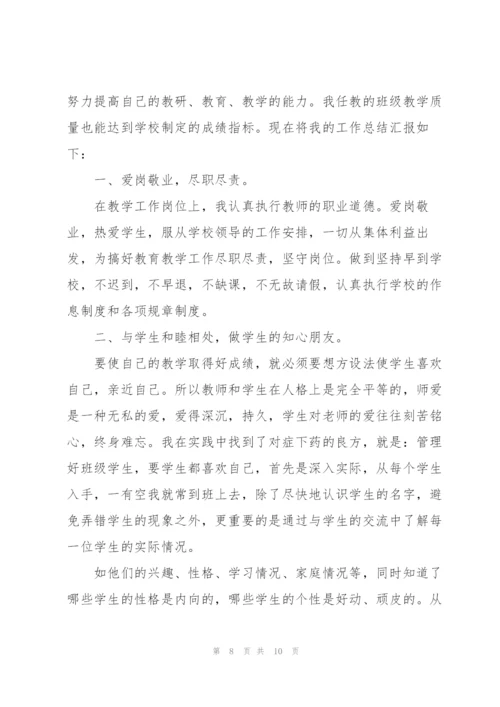 努力提高自己的教研、教育、教学的能力。我任教的班级教学质量也能达到学校制定的成绩指标。现在将我的工作总结汇报如下：

一、爱岗敬业，尽职尽责。

在教学工作岗位上，我认真执行教师的职业道德。爱岗敬业，热爱学生，服从学校领导的工作安排，一切从集体利益出发，为搞好教育教学工作尽职尽责，坚守岗位。做到坚持早到学校，不迟到，不早退，不缺课，不无故请假，认真执行学校的作息制度和各项规章制度。

二、与学生和睦相处，做学生的知心朋友。

要使自己的教学取得好成绩，就必须要想方设法使学生喜欢自己，亲近自己。所以教师和学生在人格上是完全平等的，师爱是一种无私的爱，爱得深沉，持久，学生对老师的爱往往刻苦铭心，终身难忘。我在实践中找到了对症下药的良方，就是：管理好班级学生，要学生都喜欢自己，首先是深入实际，从每个学生入手，一有空我就常到班上去，除了尽快地认识学生的名字，避免弄错学生的现象之外，更重要的是通过与学生的交流中了解每一位学生的实际情况。

如他们的兴趣、性格、学习情况、家庭情况等，同时知道了哪些学生的性格是内向的，哪些学生的个性是好动、顽皮的。从

第 8 页 共 10 页